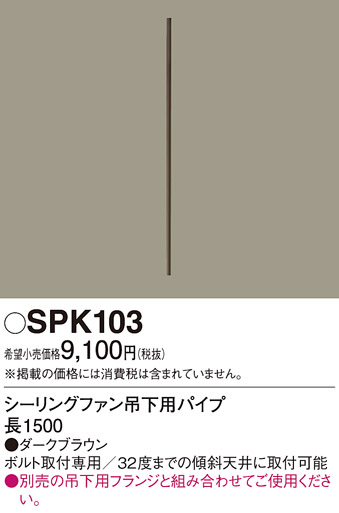 ○SPK103
希望小売価格9,100円(税抜)
※掲載の価格には消費税は含まれていません。

シーリングファン吊下用パイプ
長1500
●ダークブラウン
ボルト取付専用／32度までの傾斜天井に取付可能
●別売の吊下用フランジと組み合わせてご使用ください。